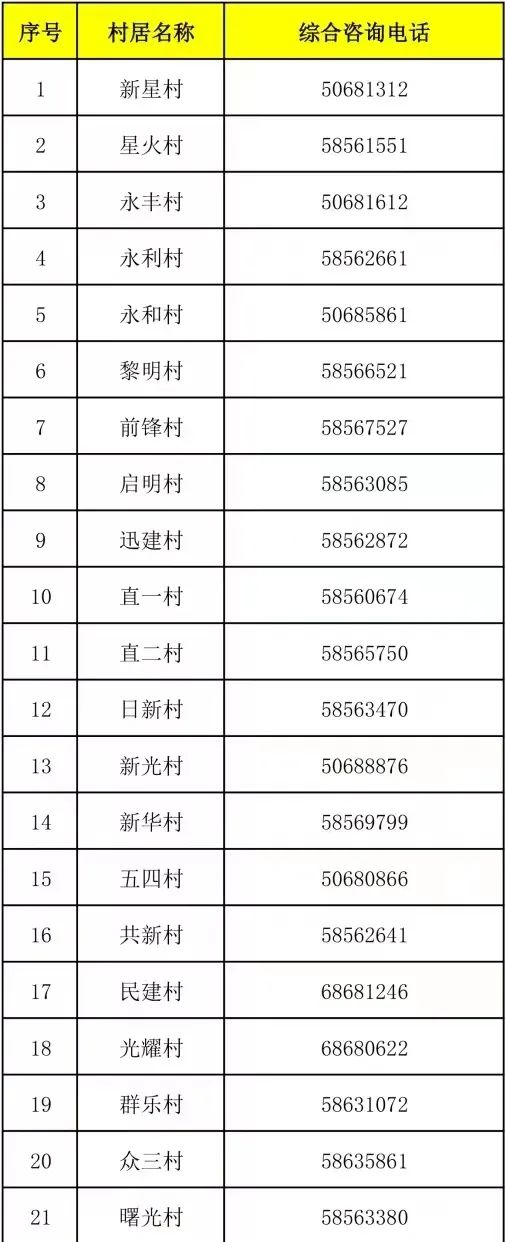 | 序号 | 村居名称 | 综合咨询电话 |
|---|---|---|
| 1 | 新星村 | 50681312 |
| 2 | 星火村 | 58561551 |
| 3 | 永丰村 | 50681612 |
| 4 | 永利村 | 58562661 |
| 5 | 永和村 | 50685861 |
| 6 | 黎明村 | 58566521 |
| 7 | 前锋村 | 58567527 |
| 8 | 启明村 | 58563085 |
| 9 | 迅建村 | 58562872 |
| 10 | 直一村 | 58560674 |
| 11 | 直二村 | 58565750 |
| 12 | 日新村 | 58563470 |
| 13 | 新光村 | 50688876 |
| 14 | 新华村 | 58569799 |
| 15 | 五四村 | 50680866 |
| 16 | 共新村 | 58562641 |
| 17 | 民建村 | 68681246 |
| 18 | 光耀村 | 68680622 |
| 19 | 群乐村 | 58631072 |
| 20 | 众三村 | 58635861 |
| 21 | 曙光村 | 58563380 |